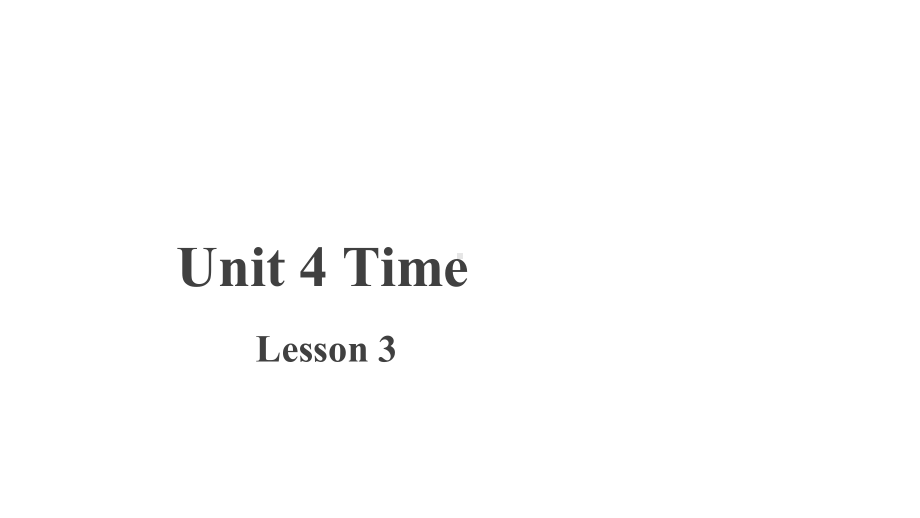 Unit 4 Time

Lesson 3